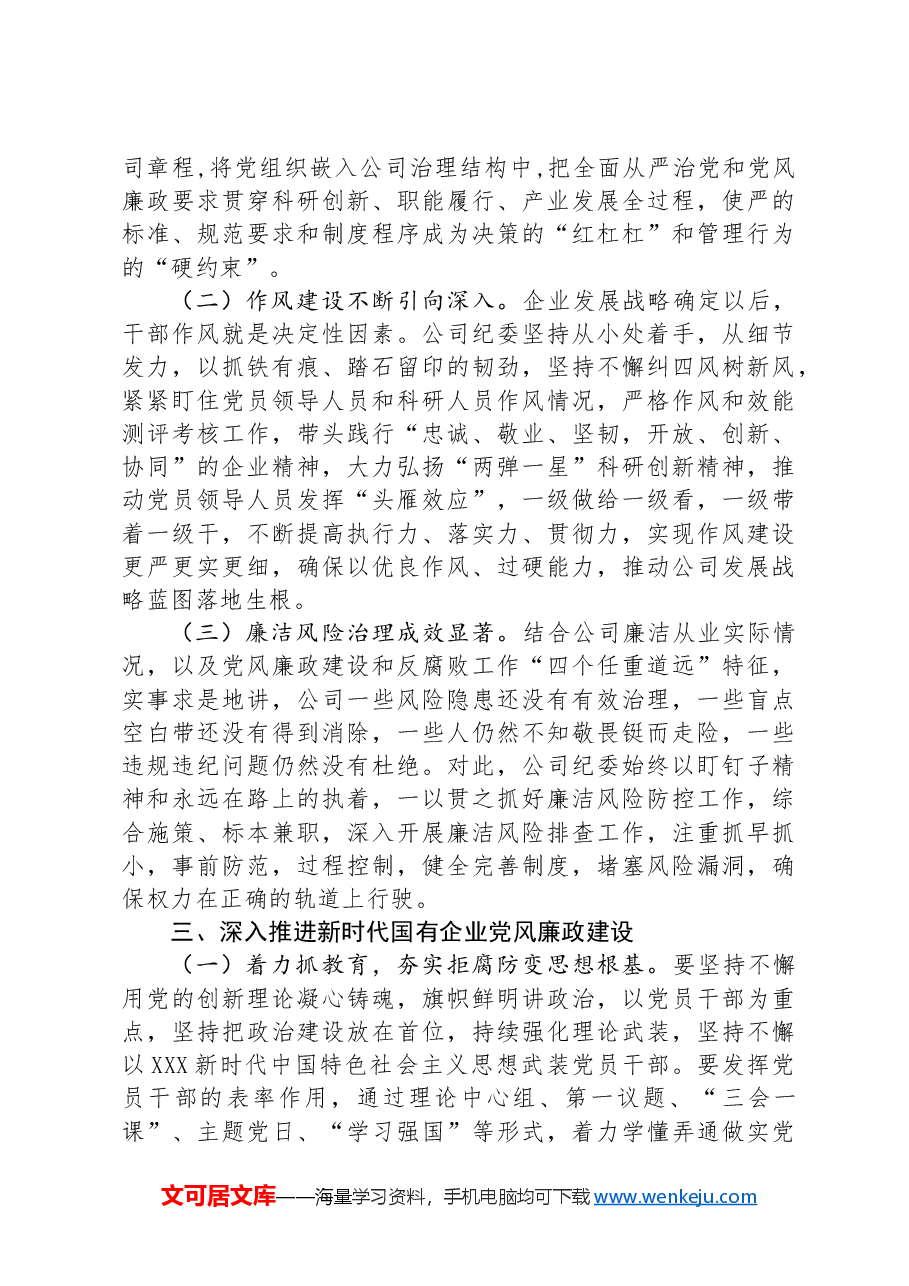 司章程,将党组织嵌入公司治理结构中,把全面从严治党和党风廉政要求贯穿科研创新、职能履行、产业发展全过程，使严的标准、规范要求和制度程序成为决策的“红杠杠”和管理行为的“硬约束”。

（二）作风建设不断引向深入。企业发展战略确定以后，干部作风就是决定性因素。公司纪委坚持从小处着手，从细节发力，以抓铁有痕、踏石留印的韧劲，坚持不懈纠四风树新风，紧紧盯住党员领导人员和科研人员作风情况，严格作风和效能测评考核工作，带头践行“忠诚、敬业、坚韧，开放、创新、协同”的企业精神，大力弘扬“两弹一星”科研创新精神，推动党员领导人员发挥“头雁效应”，一级做给一级看，一级带着一级干，不断提高执行力、落实力、贯彻力，实现作风建设更严更实更细，确保以优良作风、过硬能力，推动公司发展战略蓝图落地生根。

（三）廉洁风险治理成效显著。结合公司廉洁从业实际情况，以及党风廉政建设和反腐败工作“四个任重道远”特征，实事求是地讲，公司一些风险隐患还没有有效治理，一些盲点空白带还没有得到消除，一些人仍然不知敬畏铤而走险，一些违规违纪问题仍然没有杜绝。对此，公司纪委始终以盯钉子精神和永远在路上的执着，一以贯之抓好廉洁风险防控工作，综合施策、标本兼职，深入开展廉洁风险排查工作，注重抓早抓小，事前防范，过程控制，健全完善制度，堵塞风险漏洞，确保权力在正确的轨道上行驶。

三、深入推进新时代国有企业党风廉政建设

（一）着力抓教育，夯实拒腐防变思想根基。要坚持不懈用党的创新理论凝心铸魂，旗帜鲜明讲政治，以党员干部为重点，坚持把政治建设放在首位，持续强化理论武装，坚持不懈以XXX新时代中国特色社会主义思想武装党员干部。要发挥党员干部的表率作用，通过理论中心组、第一议题、“三会一课”、主题党日、“学习强国”等形式，着力学懂弄通做实党

文可居文库——海量学习资料，手机电脑均可下载www.wenkeju.com